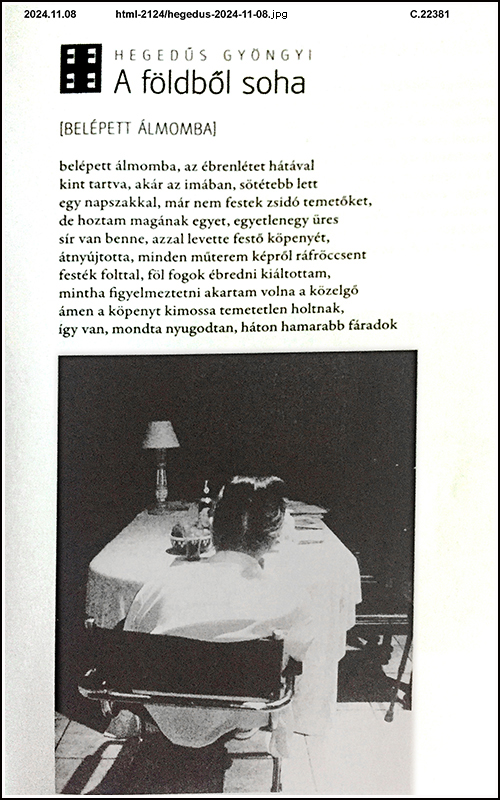 2024.11.08 html-2124/hegedus-2024-11-08.jpg C.22381

HEGEDŰS GYÖNGYI
A földből soha

[BELÉPETT ÁLMOMBA]

belépett álmomba, az ébrenlétet hátával
kint tartva, akár az imában, sötétebb lett
egy napszakkal, már nem festek zsidó temetőket,
de hoztam magának egyet, egyetlenegy üres
sír van benne, azzal levette festő köpenyét,
átnyújtotta, minden műterem képről ráfröccsent
festék folttal, föl fogok ébredni kiáltottam,
mintha figyelmeztetni akartam volna a közelgő
ámen a köpenyt kimossa temetetlen holtnak,
így van, mondta nyugodtan, háton hamarabb fáradok